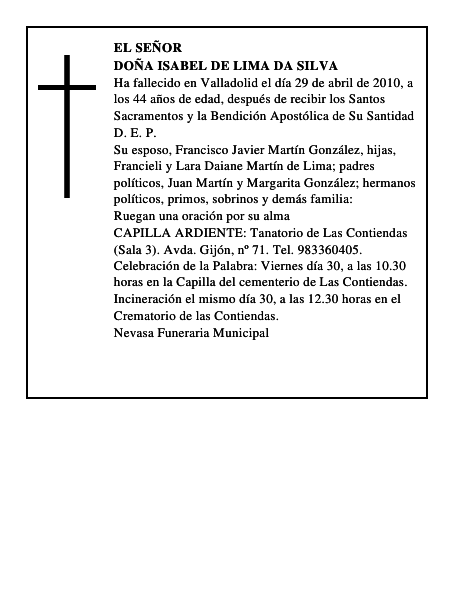 EL SEÑOR
DOÑA ISABEL DE LIMA DA SILVA
Ha fallecido en Valladolid el día 29 de abril de 2010, a los 44 años de edad, después de recibir los Santos Sacramentos y la Bendición Apostólica de Su Santidad
D. E. P.
Su esposo, Francisco Javier Martín González, hijas, Francieli y Lara Daiane Martín de Lima; padres políticos, Juan Martín y Margarita González; hermanos políticos, primos, sobrinos y demás familia:
Ruegan una oración por su alma
CAPILLA ARDIENTE: Tanatorio de Las Contiendas (Sala 3). Avda. Gijón, nº 71. Tel. 983360405.
Celebración de la Palabra: Viernes día 30, a las 10.30 horas en la Capilla del cementerio de Las Contiendas.
Incineración el mismo día 30, a las 12.30 horas en el Crematorio de las Contiendas.
Nevasa Funeraria Municipal